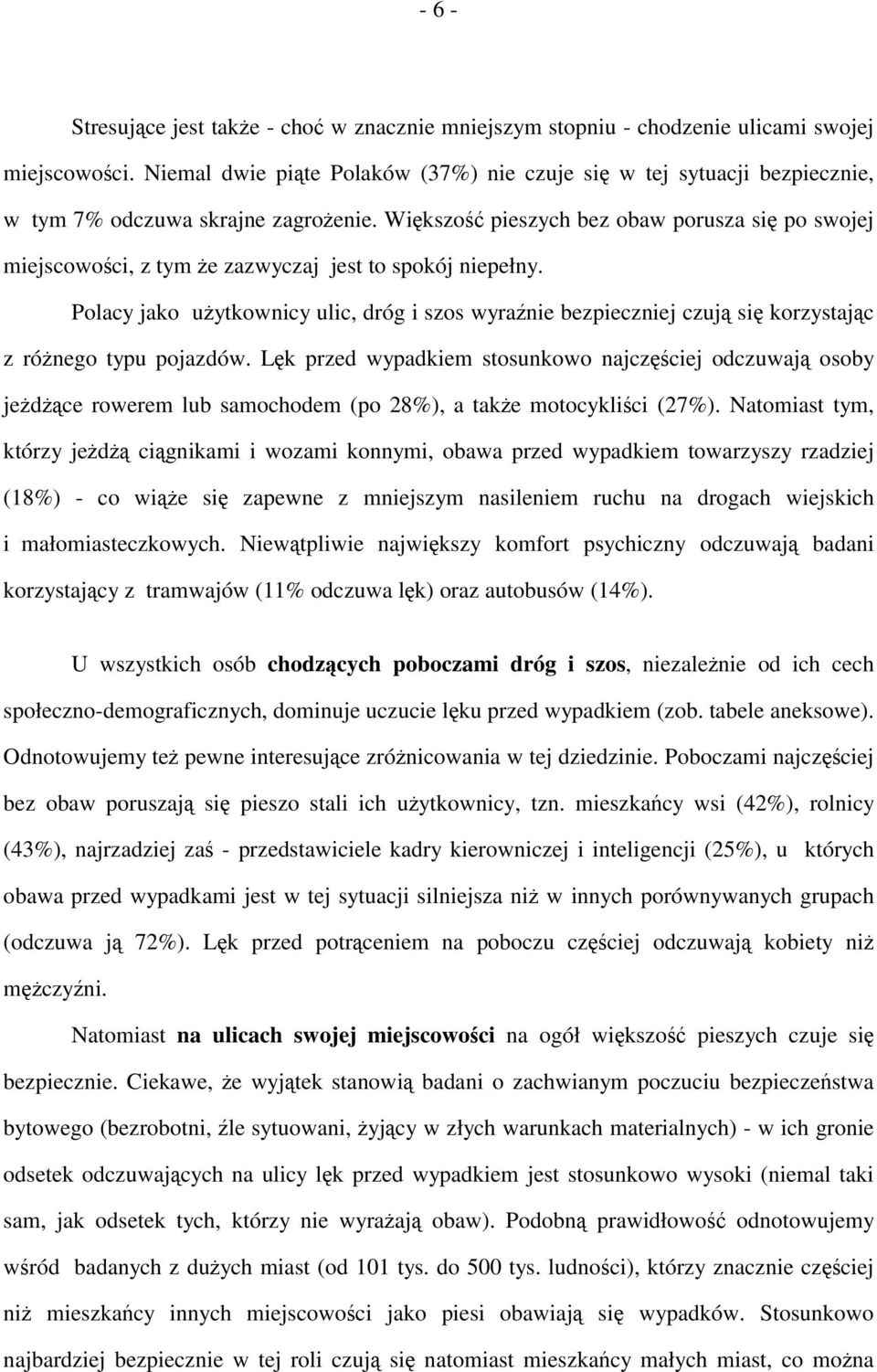 - 6 -

Stresujące jest także - choć w znacznie mniejszym stopniu - chodzenie ulicami swojej miejscowości. Niemal dwie piąte Polaków (37%) nie czuje się w tej sytuacji bezpiecznie, w tym 7% odczuwa skrajne zagrożenie. Większość pieszych bez obaw porusza się po swojej miejscowości, z tym że zazwyczaj jest to spokój niepełny.

Polacy jako użytkownicy ulic, dróg i szos wyraźnie bezpieczniej czują się korzystając z różnego typu pojazdów. Lęk przed wypadkiem stosunkowo najczęściej odczuwają osoby jeżdżące rowerem lub samochodem (po 28%), a także motocykliści (27%). Natomiast tym, którzy jeżdżą ciągnikami i wozami konnymi, obawa przed wypadkiem towarzyszy rzadziej (18%) - co wiąże się zapewne z mniejszym nasileniem ruchu na drogach wiejskich i małomiasteczkowych. Niewątpliwie największy komfort psychiczny odczuwają badani korzystający z tramwajów (11% odczuwa lęk) oraz autobusów (14%).

U wszystkich osób chodzących poboczami dróg i szos, niezależnie od ich cech społeczno-demograficznych, dominuje uczucie lęku przed wypadkiem (zob. tabele aneksowe). Odnotowujemy też pewne interesujące zróżnicowania w tej dziedzinie. Poboczami najczęściej bez obaw poruszają się pieszo stali ich użytkownicy, tzn. mieszkańcy wsi (42%), rolnicy (43%), najrzadziej zaś - przedstawiciele kadry kierowniczej i inteligencji (25%), u których obawa przed wypadkami jest w tej sytuacji silniejsza niż w innych porównywanych grupach (odczuwa ją 72%). Lęk przed potrąceniem na poboczu częściej odczuwają kobiety niż mężczyźni.

Natomiast na ulicach swojej miejscowości na ogół większość pieszych czuje się bezpiecznie. Ciekawe, że wyjątek stanowią badani o zachwianym poczuciu bezpieczeństwa bytowego (bezrobotni, źle sytuowani, żyjący w złych warunkach materialnych) - w ich gronie odsetek odczuwających na ulicy lęk przed wypadkiem jest stosunkowo wysoki (niemal taki sam, jak odsetek tych, którzy nie wyrażają obaw). Podobną prawidłowość odnotowujemy wśród badanych z dużych miast (od 101 tys. do 500 tys. ludności), którzy znacznie częściej niż mieszkańcy innych miejscowości jako piesi obawiają się wypadków. Stosunkowo najbardziej bezpiecznie w tej roli czują się natomiast mieszkańcy małych miast, co można